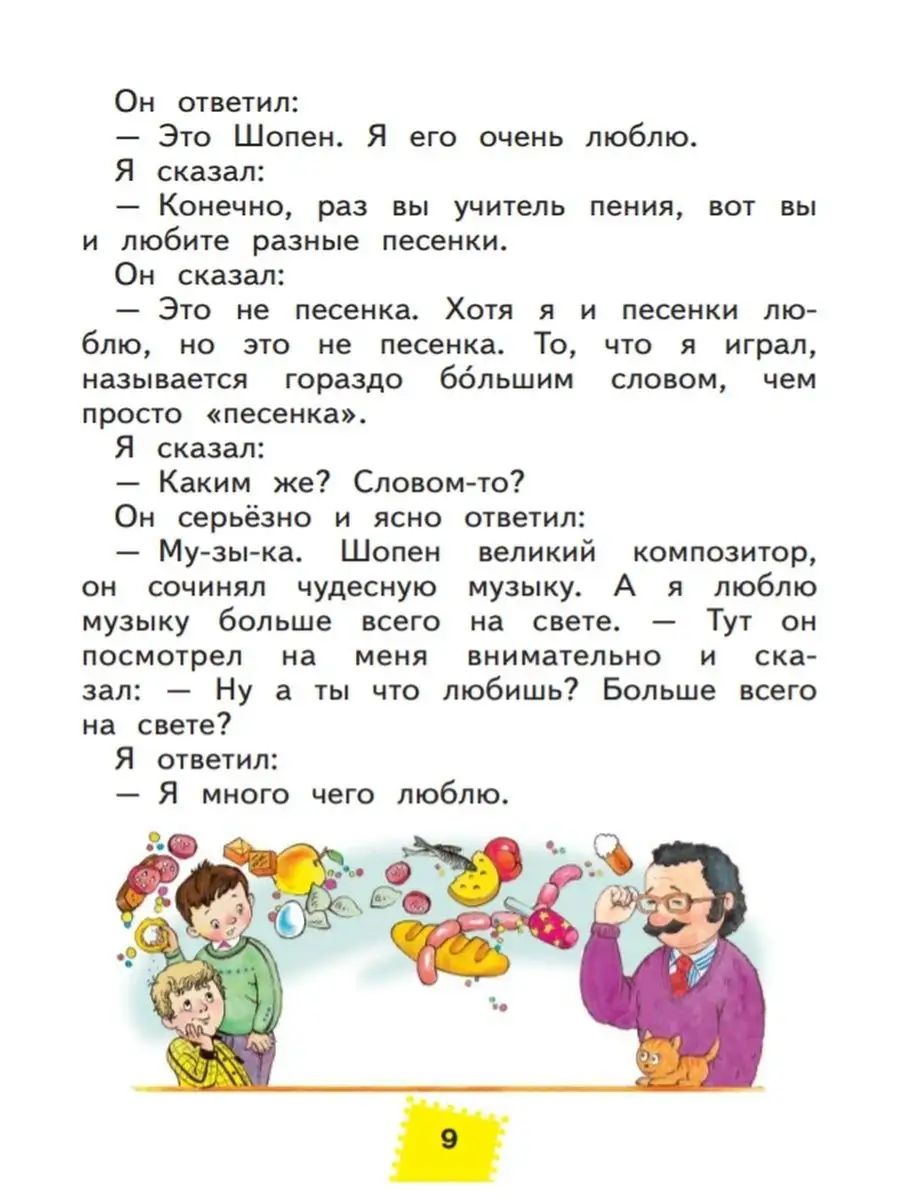 Он ответил:
— Это Шопен. Я его очень люблю.
Я сказал:
— Конечно, раз вы учитель пения, вот вы и любите разные песенки.
Он сказал:
— Это не песенка. Хотя я и песенки люблю, но это не песенка. То, что я играл, называется гораздо бо́льшим словом, чем просто «песенка».
Я сказал:
— Каким же? Словом-то?
Он серьёзно и ясно ответил:
— Му-зы-ка. Шопен великий композитор, он сочинял чудесную музыку. А я люблю музыку больше всего на свете. — Тут он посмотрел на меня внимательно и сказал: — Ну а ты что любишь? Больше всего на свете?
Я ответил:
— Я много чего люблю.

9